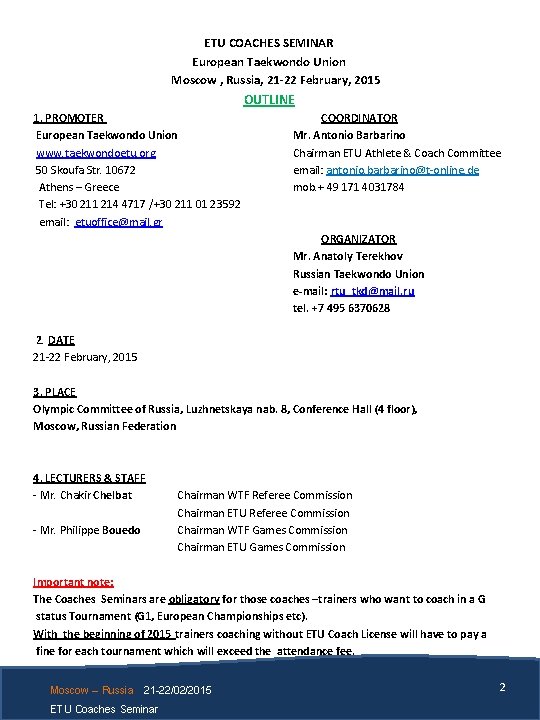 ETU COACHES SEMINAR
European Taekwondo Union
Moscow , Russia, 21-22 February, 2015
OUTLINE

1. PROMOTER
European Taekwondo Union
www.taekwondoetu.org
50 Skoufa Str. 10672
Athens – Greece
Tel: +30 211 214 4717 /+30 211 01 23592
email: etuoffice@mail.gr

COORDINATOR
Mr. Antonio Barbarino
Chairman ETU Athlete & Coach Committee
email: antonio.barbarino@t-online.de
mob.+ 49 171 4031784

ORGANIZATOR
Mr. Anatoly Terekhov
Russian Taekwondo Union
e-mail: rtu_tkd@mail.ru
tel. +7 495 6370628

2. DATE
21-22 February, 2015

3. PLACE
Olympic Committee of Russia, Luzhnetskaya nab. 8, Conference Hall (4 floor),
Moscow, Russian Federation

4. LECTURERS & STAFF
- Mr. Chakir Chelbat Chairman WTF Referee Commission
Chairman ETU Referee Commission
- Mr. Philippe Bouedo Chairman WTF Games Commission
Chairman ETU Games Commission

Important note:
The Coaches Seminars are obligatory for those coaches –trainers who want to coach in a G status Tournament (G1, European Championships etc).
With the beginning of 2015 trainers coaching without ETU Coach License will have to pay a fine for each tournament which will exceed the attendance fee.

Moscow – Russia 21-22/02/2015
ETU Coaches Seminar
2